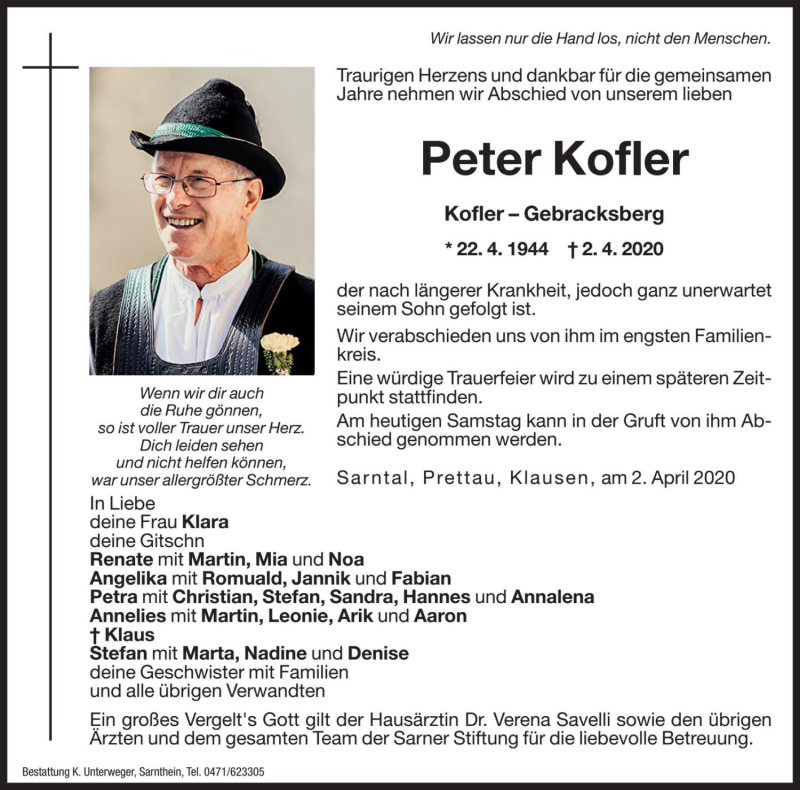 Wir lassen nur die Hand los, nicht den Menschen.

Traurigen Herzens und dankbar für die gemeinsamen Jahre nehmen wir Abschied von unserem lieben

Peter Kofler

Kofler – Gebracksberg

* 22. 4. 1944 † 2. 4. 2020

der nach längerer Krankheit, jedoch ganz unerwartet seinem Sohn gefolgt ist.

Wir verabschieden uns von ihm im engsten Familienkreis.

Eine würdige Trauerfeier wird zu einem späteren Zeitpunkt stattfinden.

Am heutigen Samstag kann in der Gruft von ihm Abschied genommen werden.

Sarntal, Prettau, Klausen, am 2. April 2020

Wenn wir dir auch
die Ruhe gönnen,
so ist voller Trauer unser Herz.
Dich leiden sehen
und nicht helfen können,
war unser allergrößter Schmerz.

In Liebe
deine Frau Klara
deine Gitschn
Renate mit Martin, Mia und Noa
Angelika mit Romuald, Jannik und Fabian
Petra mit Christian, Stefan, Sandra, Hannes und Annalena
Annelies mit Martin, Leonie, Arik und Aaron
† Klaus
Stefan mit Marta, Nadine und Denise
deine Geschwister mit Familien
und alle übrigen Verwandten

Ein großes Vergelt's Gott gilt der Hausärztin Dr. Verena Savelli sowie den übrigen Ärzten und dem gesamten Team der Sarner Stiftung für die liebevolle Betreuung.

Bestattung K. Unterweger, Sarnthein, Tel. 0471/623305